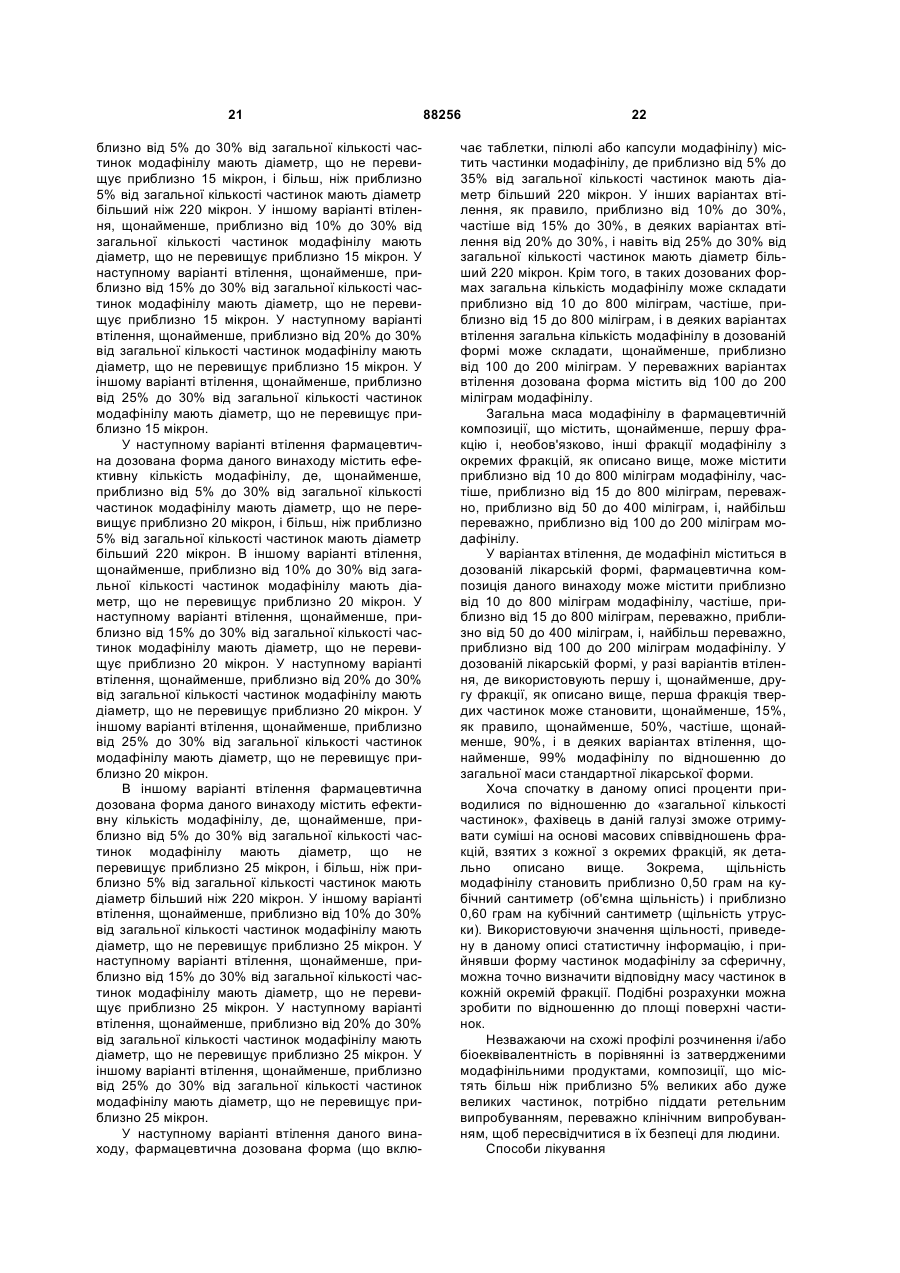 21 88256 22

близно від 5% до 30% від загальної кількості частинок модафінілу мають діаметр, що не перевищує приблизно 15 мікрон, і більш, ніж приблизно 5% від загальної кількості частинок мають діаметр більший ніж 220 мікрон. У іншому варіанті втілення, щонайменше, приблизно від 10% до 30% від загальної кількості частинок модафінілу мають діаметр, що не перевищує приблизно 15 мікрон. У наступному варіанті втілення, щонайменше, приблизно від 15% до 30% від загальної кількості частинок модафінілу мають діаметр, що не перевищує приблизно 15 мікрон. У наступному варіанті втілення, щонайменше, приблизно від 20% до 30% від загальної кількості частинок модафінілу мають діаметр, що не перевищує приблизно 15 мікрон. У іншому варіанті втілення, щонайменше, приблизно від 25% до 30% від загальної кількості частинок модафінілу мають діаметр, що не перевищує приблизно 15 мікрон.

У наступному варіанті втілення фармацевтична дозована форма даного винаходу містить ефективну кількість модафінілу, де, щонайменше, приблизно від 5% до 30% від загальної кількості частинок модафінілу мають діаметр, що не перевищує приблизно 20 мікрон, і більш, ніж приблизно 5% від загальної кількості частинок мають діаметр більший 220 мікрон. В іншому варіанті втілення, щонайменше, приблизно від 10% до 30% від загальної кількості частинок модафінілу мають діаметр, що не перевищує приблизно 20 мікрон. У наступному варіанті втілення, щонайменше, приблизно від 15% до 30% від загальної кількості частинок модафінілу мають діаметр, що не перевищує приблизно 20 мікрон. У наступному варіанті втілення, щонайменше, приблизно від 20% до 30% від загальної кількості частинок модафінілу мають діаметр, що не перевищує приблизно 20 мікрон. У іншому варіанті втілення, щонайменше, приблизно від 25% до 30% від загальної кількості частинок модафінілу мають діаметр, що не перевищує приблизно 20 мікрон.

В іншому варіанті втілення фармацевтична дозована форма даного винаходу містить ефективну кількість модафінілу, де, щонайменше, приблизно від 5% до 30% від загальної кількості частинок модафінілу мають діаметр, що не перевищує приблизно 25 мікрон, і більш, ніж приблизно 5% від загальної кількості частинок мають діаметр більший ніж 220 мікрон. У іншому варіанті втілення, щонайменше, приблизно від 10% до 30% від загальної кількості частинок модафінілу мають діаметр, що не перевищує приблизно 25 мікрон. У наступному варіанті втілення, щонайменше, приблизно від 15% до 30% від загальної кількості частинок модафінілу мають діаметр, що не перевищує приблизно 25 мікрон. У наступному варіанті втілення, щонайменше, приблизно від 20% до 30% від загальної кількості частинок модафінілу мають діаметр, що не перевищує приблизно 25 мікрон. У іншому варіанті втілення, щонайменше, приблизно від 25% до 30% від загальної кількості частинок модафінілу мають діаметр, що не перевищує приблизно 25 мікрон.

У наступному варіанті втілення даного винаходу, фармацевтична дозована форма (що включає таблетки, пілюлі або капсули модафінілу) містить частинки модафінілу, де приблизно від 5% до 35% від загальної кількості частинок мають діаметр більший 220 мікрон. У інших варіантах втілення, як правило, приблизно від 10% до 30%, частіше від 15% до 30%, в деяких варіантах втілення від 20% до 30%, і навіть від 25% до 30% від загальної кількості частинок мають діаметр більший 220 мікрон. Крім того, в таких дозованих формах загальна кількість модафінілу може складати приблизно від 10 до 800 міліграм, частіше, приблизно від 15 до 800 міліграм, і в деяких варіантах втілення загальна кількість модафінілу в дозованій формі може складати, щонайменше, приблизно від 100 до 200 міліграм. У переважних варіантах втілення дозована форма містить від 100 до 200 міліграм модафінілу.

Загальна маса модафінілу в фармацевтичній композиції, що містить, щонайменше, першу фракцію і, необов'язково, інші фракції модафінілу з окремих фракцій, як описано вище, може містити приблизно від 10 до 800 міліграм модафінілу, частіше, приблизно від 15 до 800 міліграм, переважно, приблизно від 50 до 400 міліграм, і, найбільш переважно, приблизно від 100 до 200 міліграм модафінілу.

У варіантах втілення, де модафініл міститься в дозованій лікарській формі, фармацевтична композиція даного винаходу може містити приблизно від 10 до 800 міліграм модафінілу, частіше, приблизно від 15 до 800 міліграм, переважно, приблизно від 50 до 400 міліграм, і, найбільш переважно, приблизно від 100 до 200 міліграм модафінілу. У дозованій лікарській формі, у разі варіантів втілення, де використовують першу і, щонайменше, другу фракції, як описано вище, перша фракція твердих частинок може становити, щонайменше, 15%, як правило, щонайменше, 50%, частіше, щонайменше, 90%, і в деяких варіантах втілення, щонайменше, 99% модафінілу по відношенню до загальної маси стандартної лікарської форми.

Хоча спочатку в даному описі проценти приводилися по відношенню до «загальної кількості частинок», фахівець в даній галузі зможе отримувати суміші на основі масових співвідношень фракцій, взятих з кожної з окремих фракцій, як детально описано вище. Зокрема, щільність модафінілу становить приблизно 0,50 грам на кубічний сантиметр (об'ємна щільність) і приблизно 0,60 грам на кубічний сантиметр (щільність утруски). Використовуючи значення щільності, приведену в даному описі статистичну інформацію, і прийнявши форму частинок модафінілу за сферичну, можна точно визначити відповідну масу частинок в кожній окремій фракції. Подібні розрахунки можна зробити по відношенню до площі поверхні частинок.

Незважаючи на схожі профілі розчинення і/або біоеквівалентність в порівнянні із затвердженими модафінільними продуктами, композиції, що містять більш ніж приблизно 5% великих або дуже великих частинок, потрібно піддати ретельним випробуванням, переважно клінічним випробуванням, щоб пересвідчитися в їх безпеці для людини.

Способи лікування